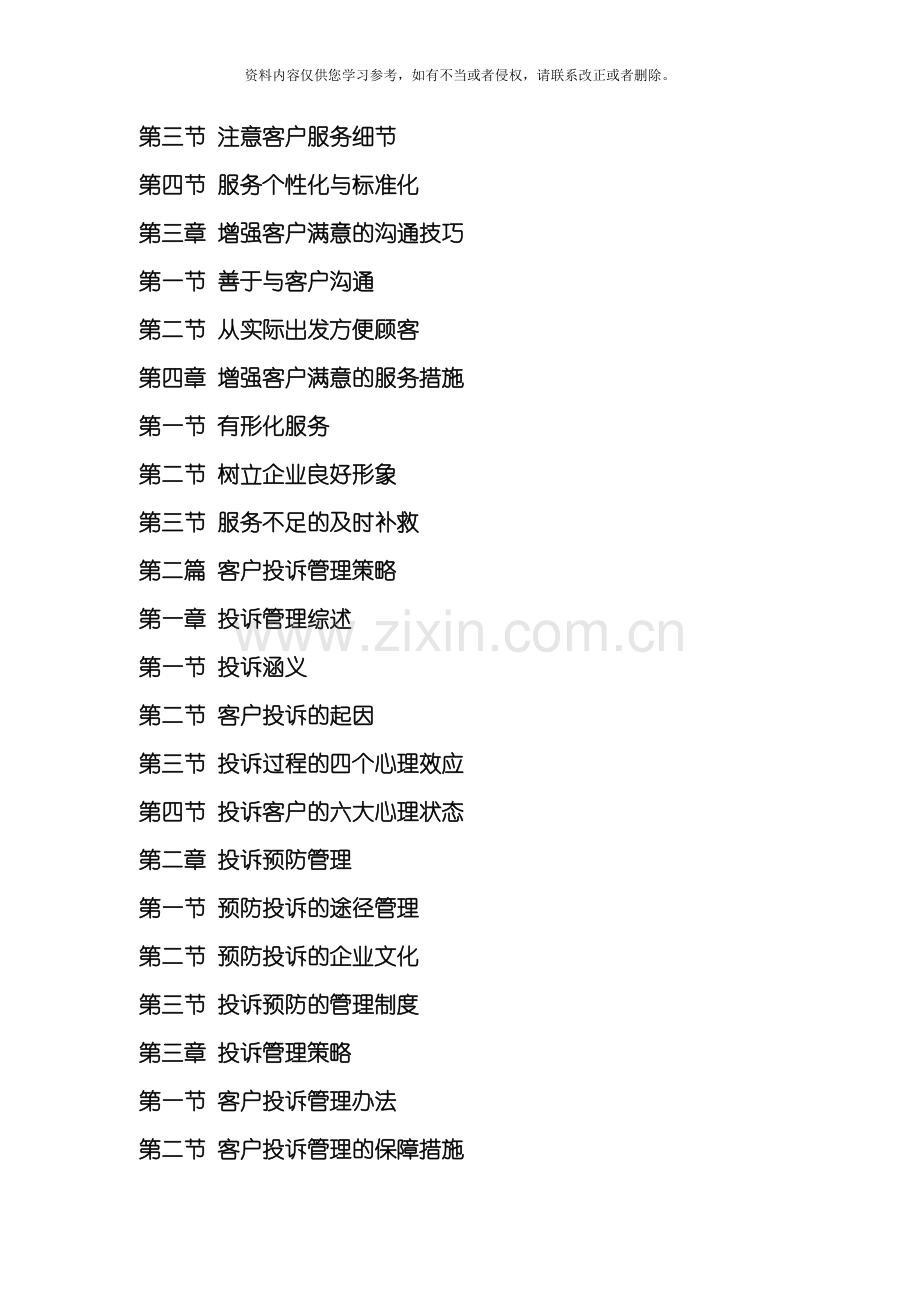 资料内容仅供您学习参考，如有不当或者侵权，请联系改正或者删除。

第三节 注意客户服务细节

第四节 服务个性化与标准化

第三章 增强客户满意的沟通技巧

第一节 善于与客户沟通

第二节 从实际出发方便顾客

第四章 增强客户满意的服务措施

第一节 有形化服务

第二节 树立企业良好形象

第三节 服务不足的及时补救

第二篇 客户投诉管理策略

第一章 投诉管理综述

www.zixin.com.cn

第一节 投诉涵义

第二节 客户投诉的起因

第三节 投诉过程的四个心理效应

第四节 投诉客户的六大心理状态

第二章 投诉预防管理

第一节 预防投诉的途径管理

第二节 预防投诉的企业文化

第三节 投诉预防的管理制度

第三章 投诉管理策略

第一节 客户投诉管理办法

第二节 客户投诉管理的保障措施